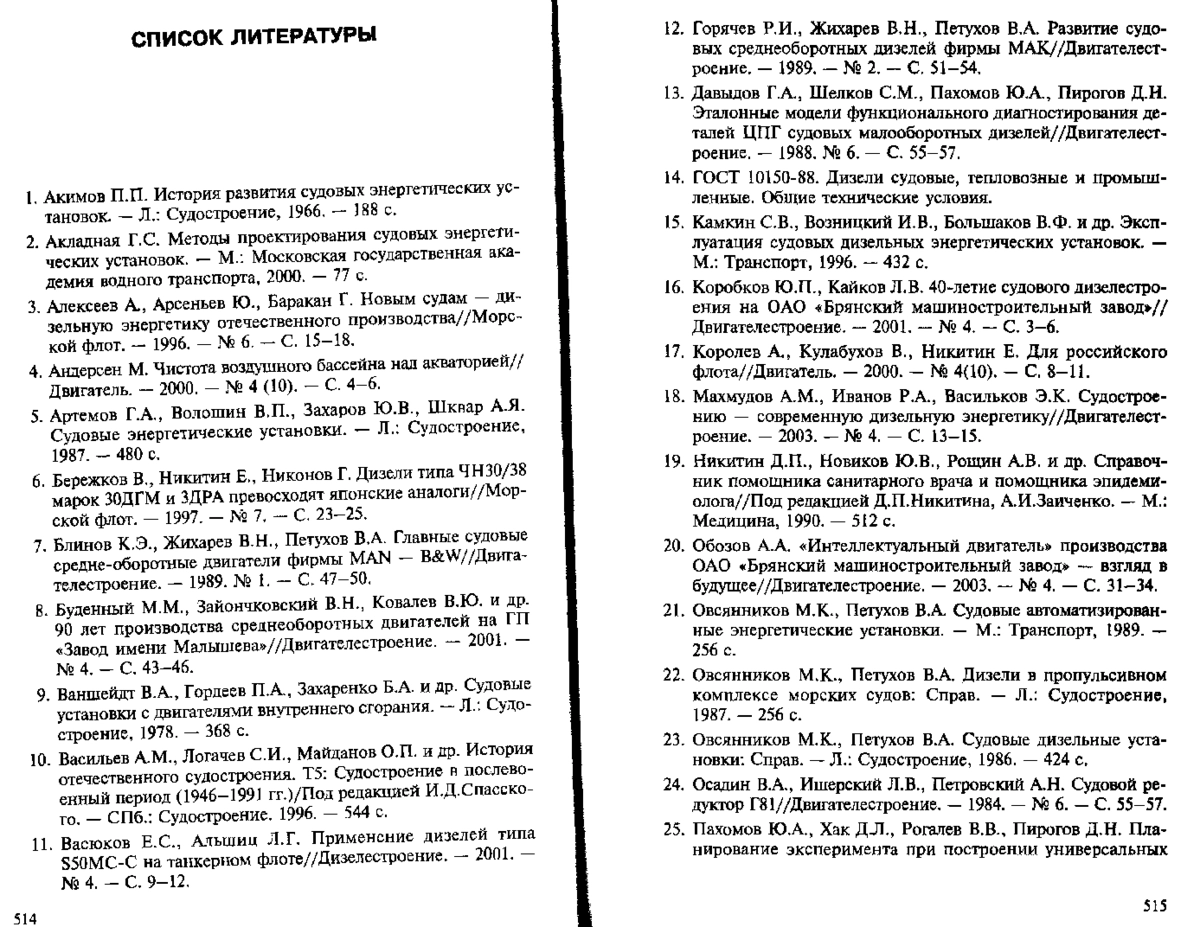 СПИСОК ЛИТЕРАТУРЫ

1. Акимов П.П. История развития судовых энергетических установок. — Л.: Судостроение, 1966. — 188 с.

2. Акладная Г.С. Методы проектирования судовых энергетических установок. — М.: Московская государственная академия водного транспорта, 2000. — 77 с.

3. Алексеев А., Арсеньев Ю., Баракан Г. Новым судам — дизельную энергетику отечественного производства//Морской флот. — 1996. — № 6. — С. 15–18.

4. Андерсен М. Чистота воздушного бассейна над акваторией// Двигатель. — 2000. — № 4 (10). — С. 4–6.

5. Артемов Г.А., Волошин В.П., Захаров Ю.В., Шквар А.Я. Судовые энергетические установки. — Л.: Судостроение, 1987. — 480 с.

6. Бережков В., Никитин Е., Никонов Г. Дизели типа ЧН30/38 марок 30ДГМ и 3ДРА превосходят японские аналоги//Морской флот. — 1997. — № 7. — С. 23–25.

7. Блинов К.Э., Жихарев В.Н., Петухов В.А. Главные судовые средне-оборотные двигатели фирмы MAN — B&W//Двигателестроение. — 1989. № 1. — С. 47–50.

8. Буденный М.М., Зайончковский В.Н., Ковалев В.Ю. и др. 90 лет производства среднеоборотных двигателей на ГП «Завод имени Малышева»//Двигателестроение. — 2001. — № 4. — С. 43–46.

9. Ваншейдт В.А., Гордеев П.А., Захаренко Б.А. и др. Судовые установки с двигателями внутреннего сгорания. — Л.: Судостроение, 1978. — 368 с.

10. Васильев А.М., Логачев С.И., Майданов О.П. и др. История отечественного судостроения. Т5: Судостроение в послевоенный период (1946–1991 гг.)/Под редакцией И.Д.Спасского. — СПб.: Судостроение. 1996. — 544 с.

11. Васюков Е.С., Альшиц Л.Г. Применение дизелей типа S50MC-C на танкерном флоте//Дизелестроение. — 2001. — № 4. — С. 9–12.

514

12. Горячев Р.И., Жихарев В.Н., Петухов В.А. Развитие судовых среднеоборотных дизелей фирмы МАК//Двигателестроение. — 1989. — № 2. — С. 51–54.

13. Давыдов Г.А., Шелков С.М., Пахомов Ю.А., Пирогов Д.Н. Эталонные модели функционального диагностирования деталей ЦПГ судовых малооборотных дизелей//Двигателестроение. — 1988. № 6. — С. 55–57.

14. ГОСТ 10150-88. Дизели судовые, тепловозные и промышленные. Общие технические условия.

15. Камкин С.В., Возницкий И.В., Большаков В.Ф. и др. Эксплуатация судовых дизельных энергетических установок. — М.: Транспорт, 1996. — 432 с.

16. Коробков Ю.П., Кайков Л.В. 40-летие судового дизелестроения на ОАО «Брянский машиностроительный завод»// Двигателестроение. — 2001. — № 4. — С. 3–6.

17. Королев А., Кулабухов В., Никитин Е. Для российского флота//Двигатель. — 2000. — № 4(10). — С. 8–11.

18. Махмудов А.М., Иванов Р.А., Васильков Э.К. Судостроению — современную дизельную энергетику//Двигателестроение. — 2003. — № 4. — С. 13–15.

19. Никитин Д.П., Новиков Ю.В., Рощин А.В. и др. Справочник помощника санитарного врача и помощника эпидемиолога//Под редакцией Д.П.Никитина, А.И.Заиченко. — М.: Медицина, 1990. — 512 с.

20. Обозов А.А. «Интеллектуальный двигатель» производства ОАО «Брянский машиностроительный завод» — взгляд в будущее//Двигателестроение. — 2003. — № 4. — С. 31–34.

21. Овсянников М.К., Петухов В.А. Судовые автоматизированные энергетические установки. — М.: Транспорт, 1989. — 256 с.

22. Овсянников М.К., Петухов В.А. Дизели в пропульсивном комплексе морских судов: Справ. — Л.: Судостроение, 1987. — 256 с.

23. Овсянников М.К., Петухов В.А. Судовые дизельные установки: Справ. — Л.: Судостроение, 1986. — 424 с.

24. Осадин В.А., Ищерский Л.В., Петровский А.Н. Судовой редуктор Г81//Двигателестроение. — 1984. — № 6. — С. 55–57.

25. Пахомов Ю.А., Хак Д.Л., Рогалев В.В., Пирогов Д.Н. Планирование эксперимента при построении универсальных

515